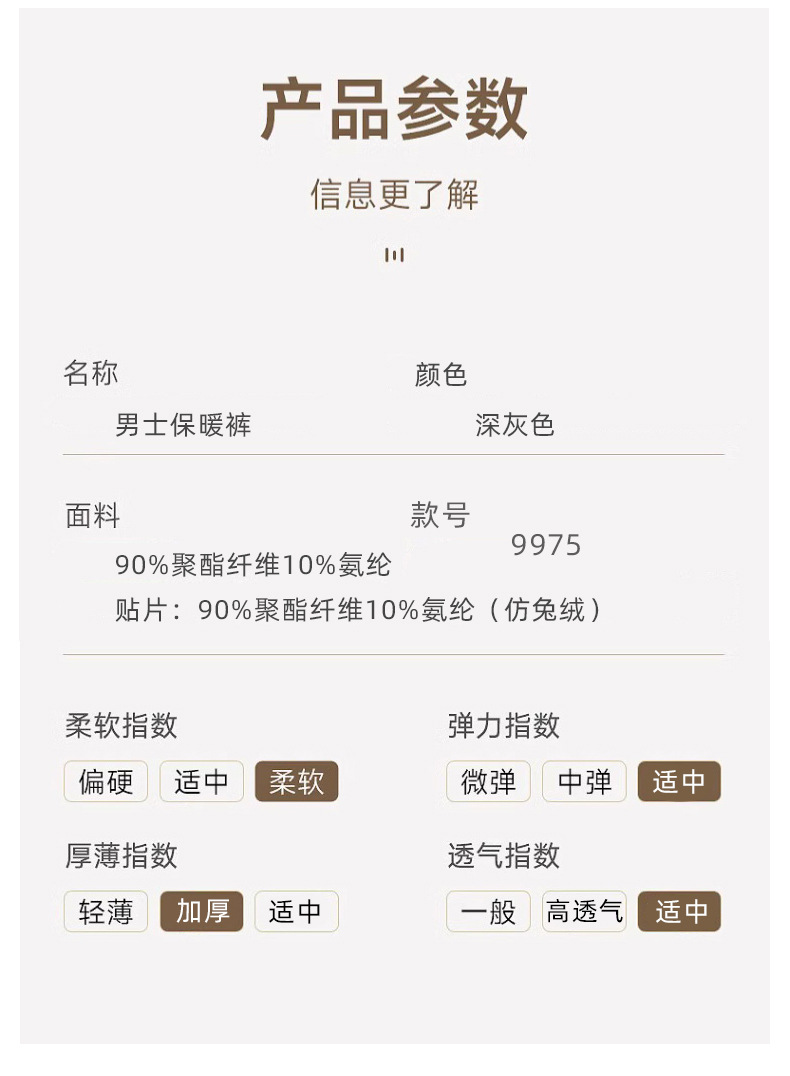 产品参数

信息更了解

名称
男士保暖裤

颜色
深灰色

面料
90%聚酯纤维10%氨纶
贴片：90%聚酯纤维10%氨纶（仿兔绒）

款号
9975

柔软指数
偏硬 适中 柔软

弹力指数
微弹 中弹 适中

厚薄指数
轻薄 加厚 适中

透气指数
一般 高透气 适中